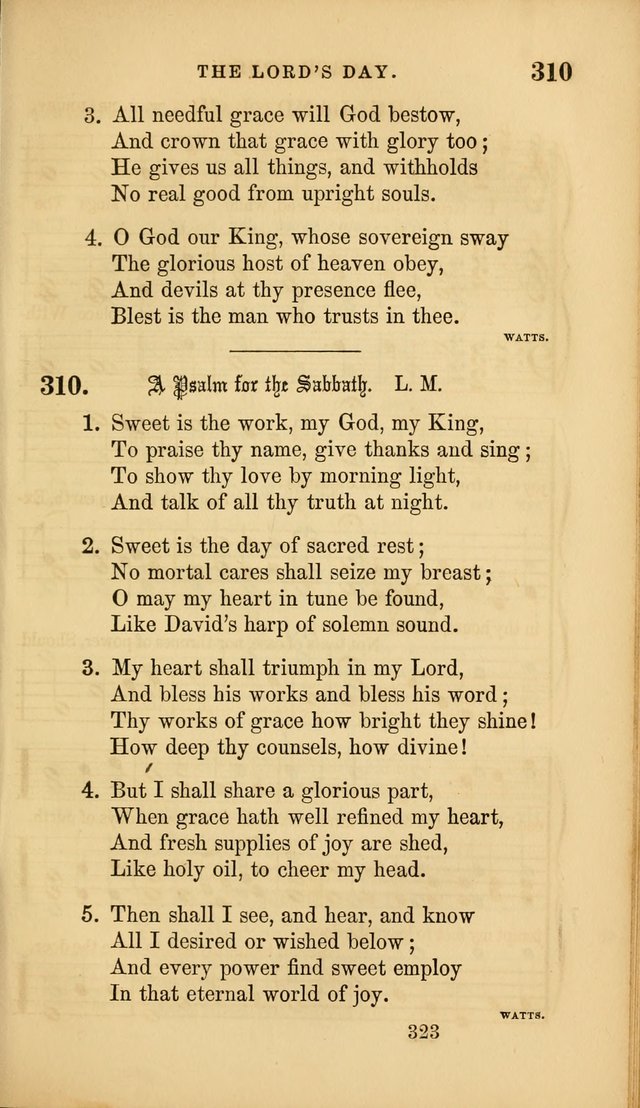 THE LORD'S DAY. 310

3. All needful grace will God bestow,
And crown that grace with glory too;
He gives us all things, and withholds
No real good from upright souls.

4. O God our King, whose sovereign sway
The glorious host of heaven obey,
And devils at thy presence flee,
Blest is the man who trusts in thee.

WATTS.

310. A Psalm for the Sabbath. L. M.

1. Sweet is the work, my God, my King,
To praise thy name, give thanks and sing;
To show thy love by morning light,
And talk of all thy truth at night.

2. Sweet is the day of sacred rest;
No mortal cares shall seize my breast;
O may my heart in tune be found,
Like David's harp of solemn sound.

3. My heart shall triumph in my Lord,
And bless his works and bless his word;
Thy works of grace how bright they shine!
How deep thy counsels, how divine!

4. But I shall share a glorious part,
When grace hath well refined my heart,
And fresh supplies of joy are shed,
Like holy oil, to cheer my head.

5. Then shall I see, and hear, and know
All I desired or wished below;
And every power find sweet employ
In that eternal world of joy.

WATTS.

323